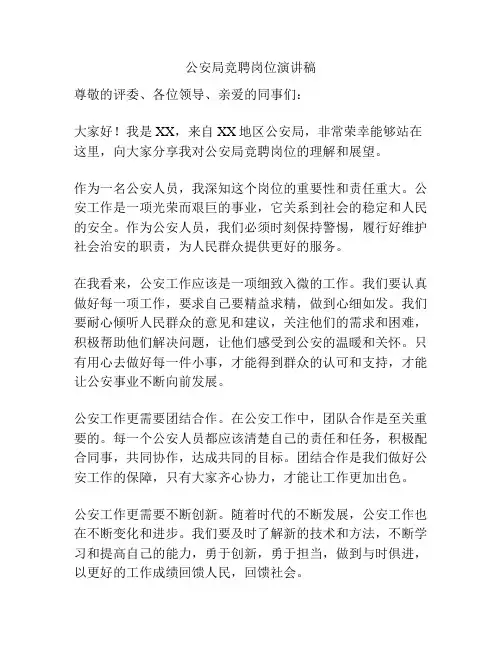 公安局竞聘岗位演讲稿

尊敬的评委、各位领导、亲爱的同事们：

大家好！我是XX，来自XX地区公安局，非常荣幸能够站在这里，向大家分享我对公安局竞聘岗位的理解和展望。

作为一名公安人员，我深知这个岗位的重要性和责任重大。公安工作是一项光荣而艰巨的事业，它关系到社会的稳定和人民的安全。作为公安人员，我们必须时刻保持警惕，履行好维护社会治安的职责，为人民群众提供更好的服务。

在我看来，公安工作应该是一项细致入微的工作。我们要认真做好每一项工作，要求自己要精益求精，做到心细如发。我们要耐心倾听人民群众的意见和建议，关注他们的需求和困难，积极帮助他们解决问题，让他们感受到公安的温暖和关怀。只有用心去做好每一件小事，才能得到群众的认可和支持，才能让公安事业不断向前发展。

公安工作更需要团结合作。在公安工作中，团队合作是至关重要的。每一个公安人员都应该清楚自己的责任和任务，积极配合同事，共同协作，达成共同的目标。团结合作是我们做好公安工作的保障，只有大家齐心协力，才能让工作更加出色。

公安工作更需要不断创新。随着时代的不断发展，公安工作也在不断变化和进步。我们要及时了解新的技术和方法，不断学习和提高自己的能力，勇于创新，勇于担当，做到与时俱进，以更好的工作成绩回馈人民，回馈社会。